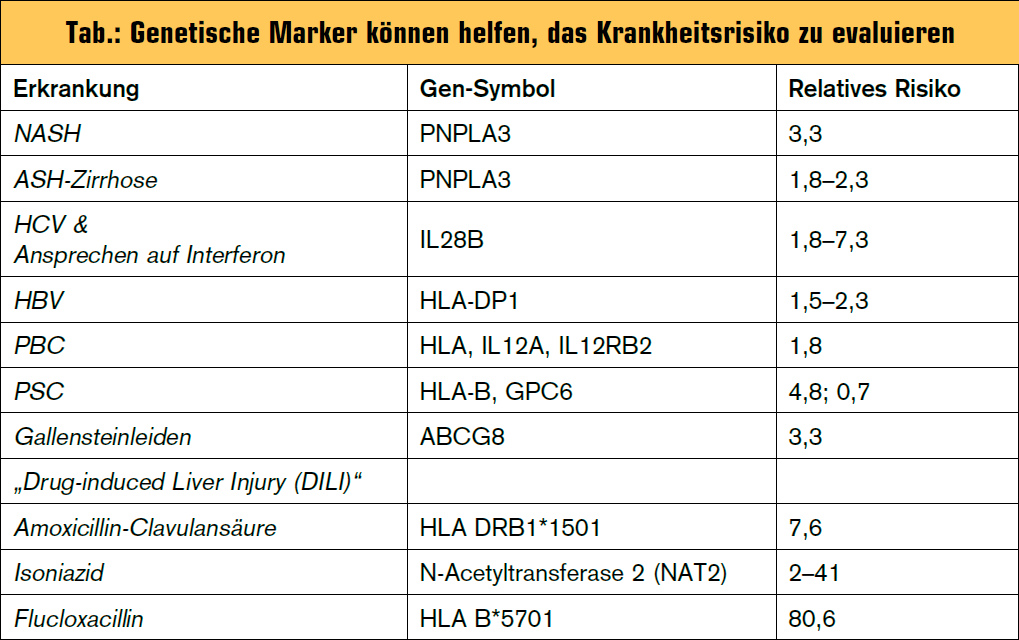 Tab.: Genetische Marker können helfen, das Krankheitsrisiko zu evaluieren

| Erkrankung | Gen-Symbol | Relatives Risiko |
|---|---|---|
| NASH | PNPLA3 | 3,3 |
| ASH-Zirrhose | PNPLA3 | 1,8–2,3 |
| HCV & Ansprechen auf Interferon | IL28B | 1,8–7,3 |
| HBV | HLA-DP1 | 1,5–2,3 |
| PBC | HLA, IL12A, IL12RB2 | 1,8 |
| PSC | HLA-B, GPC6 | 4,8; 0,7 |
| Gallensteinleiden | ABCG8 | 3,3 |
| „Drug-induced Liver Injury (DILI)“ | | |
| Amoxicillin-Clavulansäure | HLA DRB1*1501 | 7,6 |
| Isoniazid | N-Acetyltransferase 2 (NAT2) | 2–41 |
| Flucloxacillin | HLA B*5701 | 80,6 |